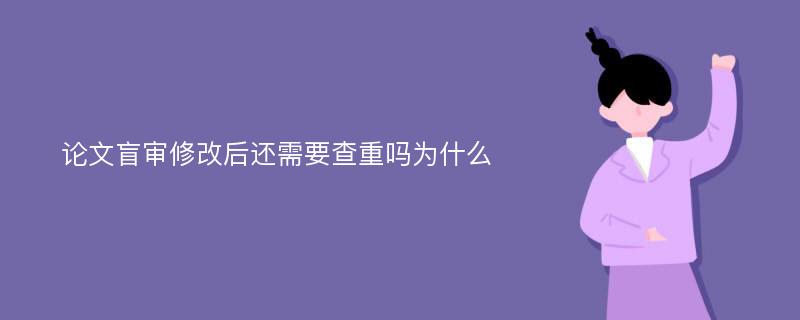 论文盲审修改后还需要查重吗为什么